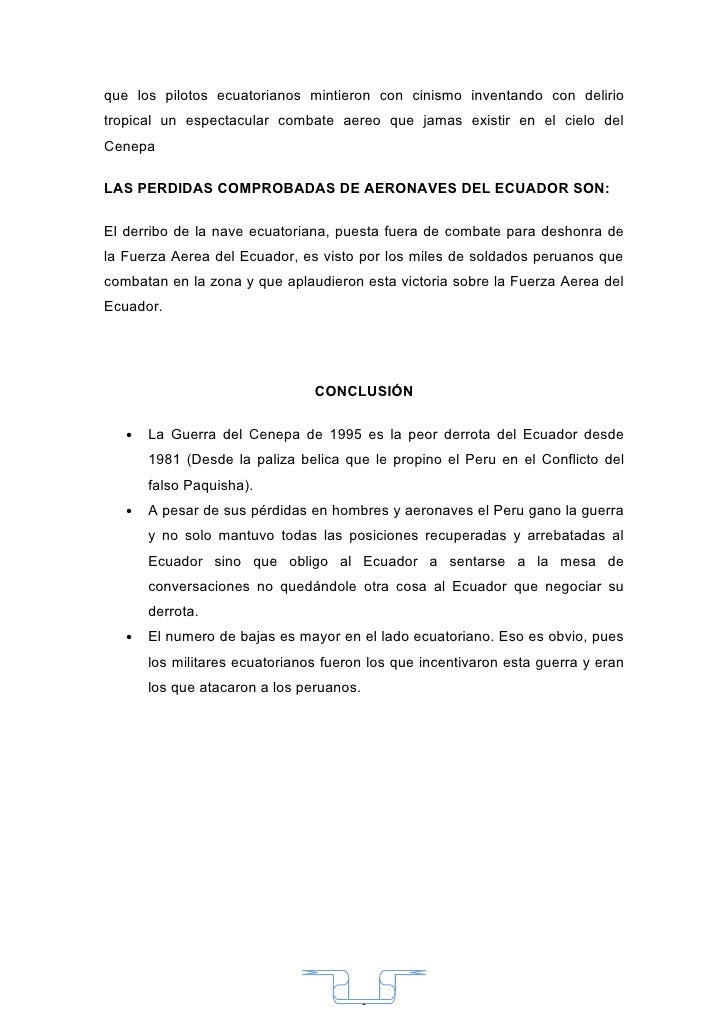 que los pilotos ecuatorianos mintieron con cinismo inventando con delirio tropical un espectacular combate aereo que jamas existir en el cielo del Cenepa

LAS PERDIDAS COMPROBADAS DE AERONAVES DEL ECUADOR SON:

El derribo de la nave ecuatoriana, puesta fuera de combate para deshonra de la Fuerza Aerea del Ecuador, es visto por los miles de soldados peruanos que combatan en la zona y que aplaudieron esta victoria sobre la Fuerza Aerea del Ecuador.

CONCLUSIÓN

• La Guerra del Cenepa de 1995 es la peor derrota del Ecuador desde 1981 (Desde la paliza belica que le propino el Peru en el Conflicto del falso Paquisha).
• A pesar de sus pérdidas en hombres y aeronaves el Peru gano la guerra y no solo mantuvo todas las posiciones recuperadas y arrebatadas al Ecuador sino que obligo al Ecuador a sentarse a la mesa de conversaciones no quedándole otra cosa al Ecuador que negociar su derrota.
• El numero de bajas es mayor en el lado ecuatoriano. Eso es obvio, pues los militares ecuatorianos fueron los que incentivaron esta guerra y eran los que atacaron a los peruanos.